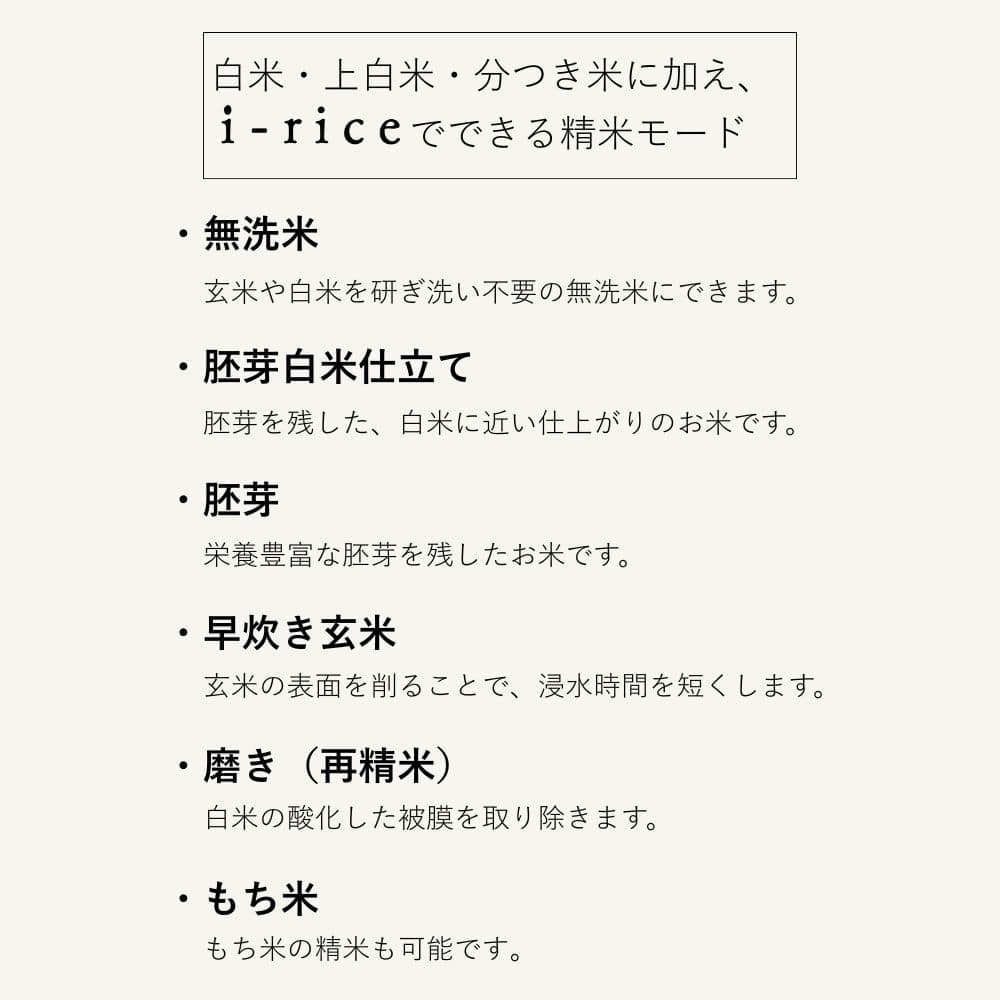 白米・上白米・分つき米に加え、
i-riceでできる精米モード

・無洗米
玄米や白米を研ぎ洗い不要の無洗米にできます。

・胚芽白米仕立て
胚芽を残した、白米に近い仕上がりのお米です。

・胚芽
栄養豊富な胚芽を残したお米です。

・早炊き玄米
玄米の表面を削ることで、浸水時間を短くします。

・磨き（再精米）
白米の酸化した被膜を取り除きます。

・もち米
もち米の精米も可能です。